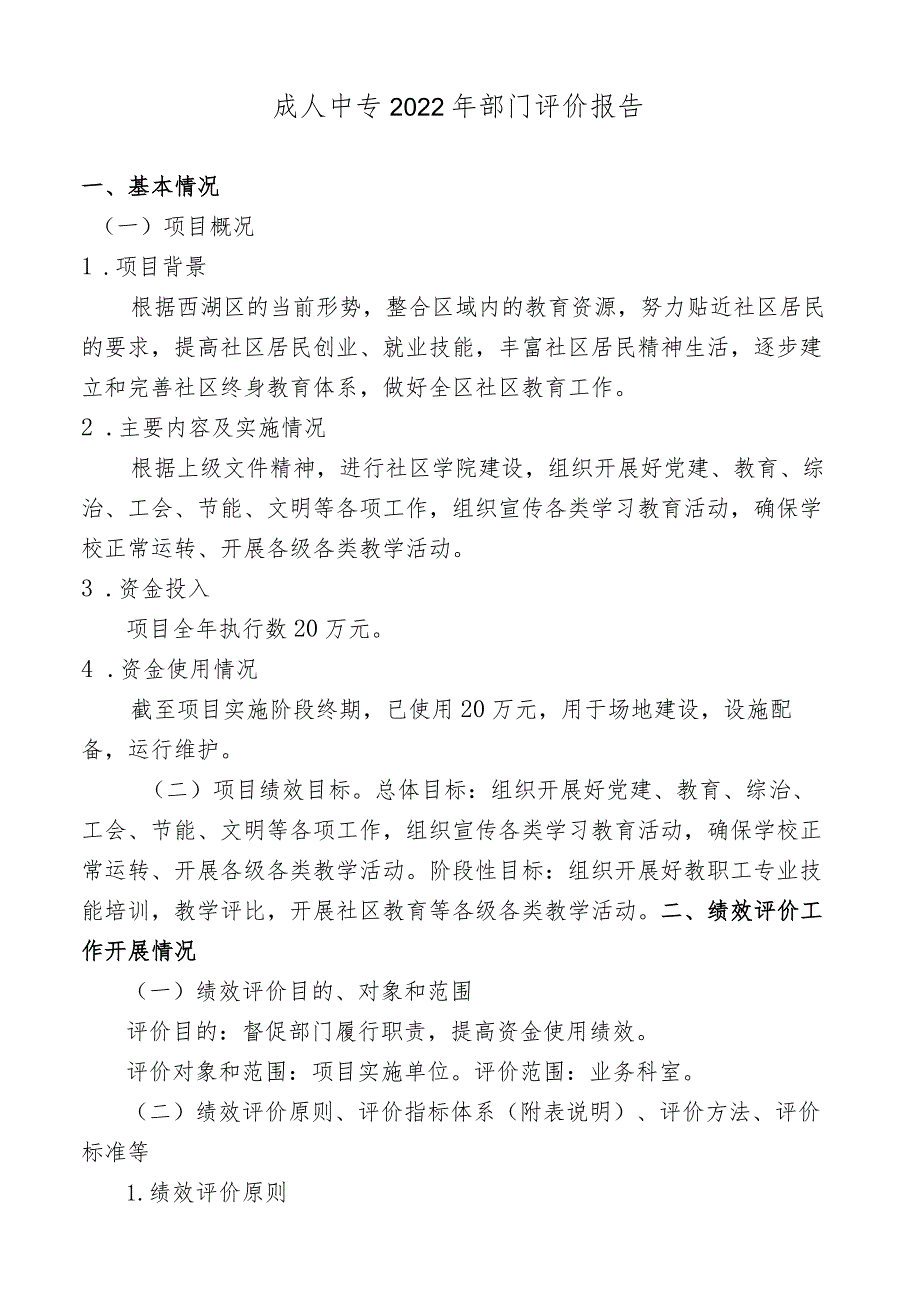 成人中专2022年部门评价报告

一、基本情况

（一）项目概况

1．项目背景

根据西湖区的当前形势，整合区域内的教育资源，努力贴近社区居民的要求，提高社区居民创业、就业技能，丰富社区居民精神生活，逐步建立和完善社区终身教育体系，做好全区社区教育工作。

2．主要内容及实施情况

根据上级文件精神，进行社区学院建设，组织开展好党建、教育、综治、工会、节能、文明等各项工作，组织宣传各类学习教育活动，确保学校正常运转、开展各级各类教学活动。

3．资金投入

项目全年执行数20万元。

4．资金使用情况

截至项目实施阶段终期，已使用20万元，用于场地建设，设施配备，运行维护。

（二）项目绩效目标。总体目标：组织开展好党建、教育、综治、工会、节能、文明等各项工作，组织宣传各类学习教育活动，确保学校正常运转、开展各级各类教学活动。阶段性目标：组织开展好教职工专业技能培训，教学评比，开展社区教育等各级各类教学活动。二、绩效评价工作开展情况

（一）绩效评价目的、对象和范围

评价目的：督促部门履行职责，提高资金使用绩效。

评价对象和范围：项目实施单位。评价范围：业务科室。

（二）绩效评价原则、评价指标体系（附表说明）、评价方法、评价标准等

1.绩效评价原则